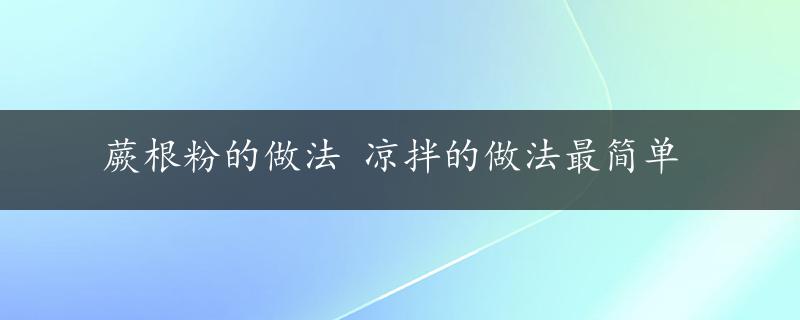 蕨根粉的做法 凉拌的做法最简单